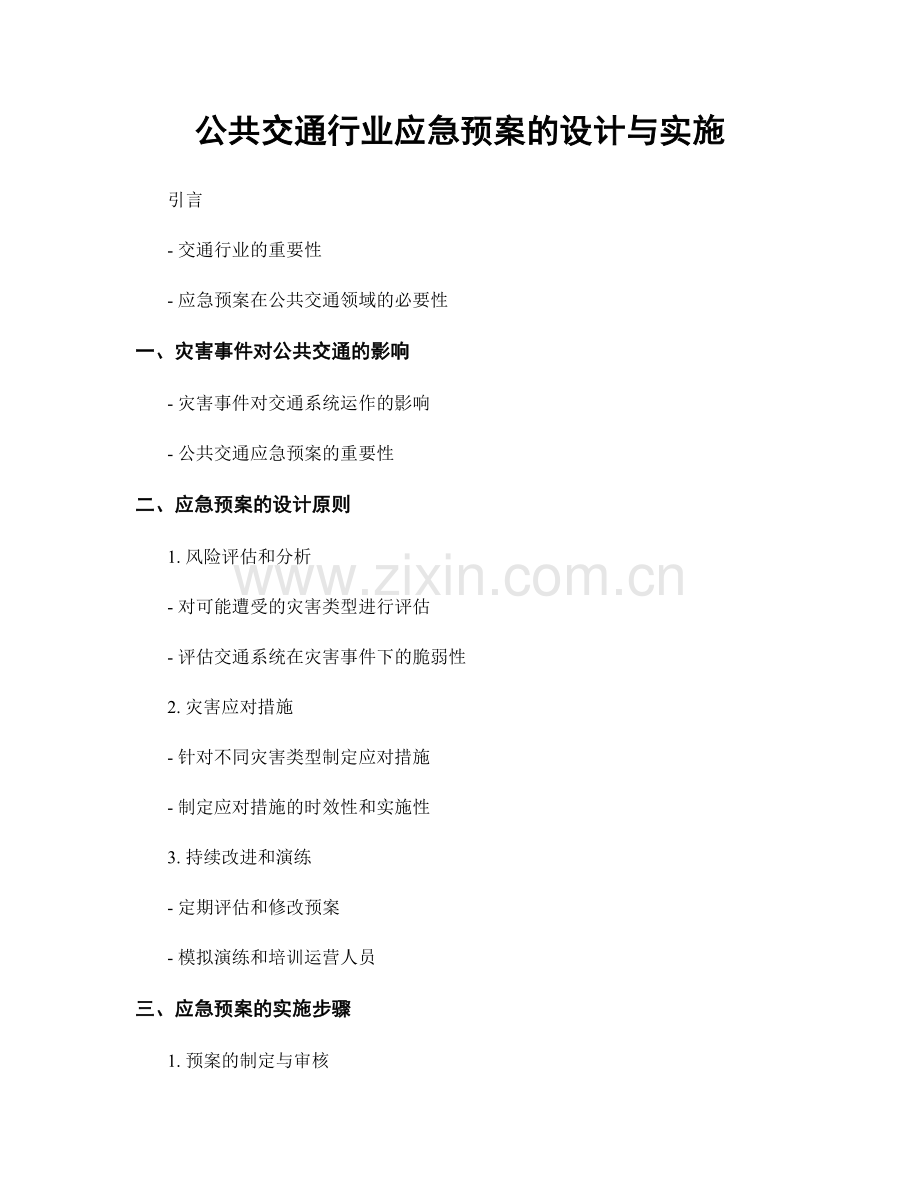 公共交通行业应急预案的设计与实施

引言

- 交通行业的重要性

- 应急预案在公共交通领域的必要性

一、灾害事件对公共交通的影响

- 灾害事件对交通系统运作的影响

- 公共交通应急预案的重要性

二、应急预案的设计原则

1. 风险评估和分析

- 对可能遭受的灾害类型进行评估

- 评估交通系统在灾害事件下的脆弱性

2. 灾害应对措施

- 针对不同灾害类型制定应对措施

- 制定应对措施的时效性和实施性

3. 持续改进和演练

- 定期评估和修改预案

- 模拟演练和培训运营人员

三、应急预案的实施步骤

1. 预案的制定与审核

www.zixin.com.cn